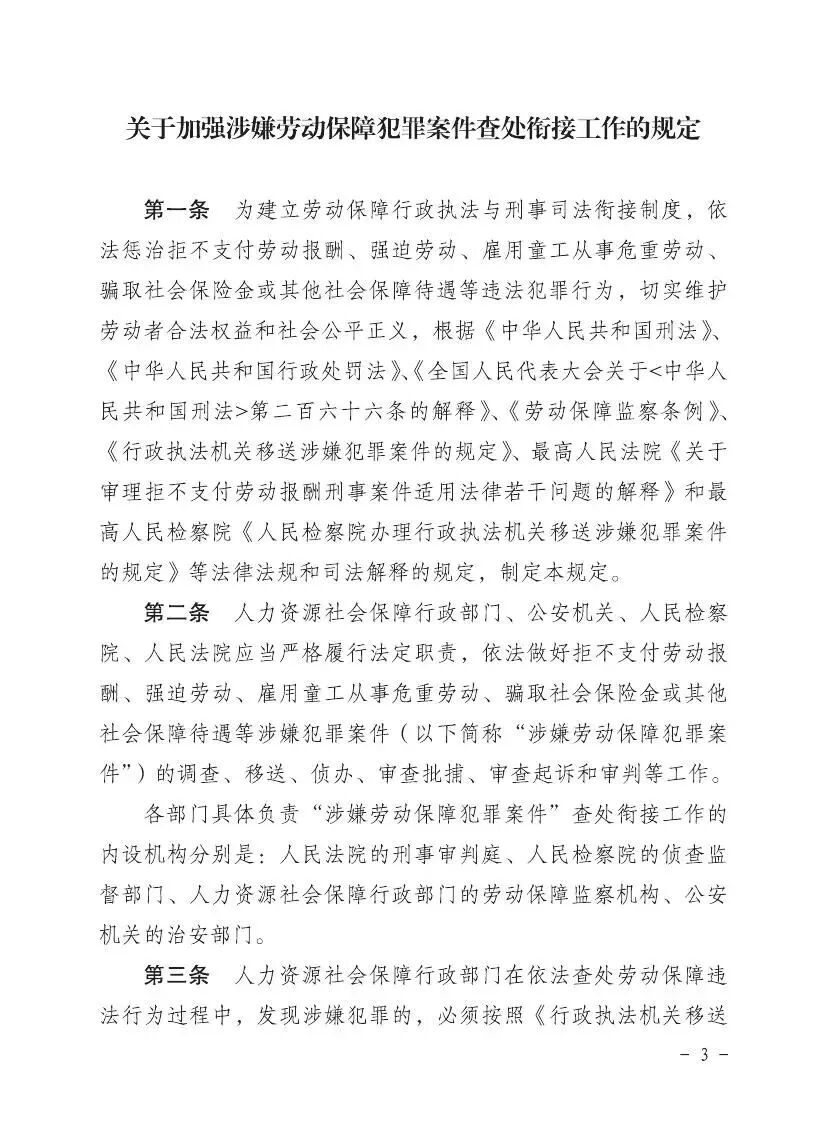 关于加强涉嫌劳动保障犯罪案件查处衔接工作的规定

第一条　为建立劳动保障行政执法与刑事司法衔接制度，依法惩治拒不支付劳动报酬、强迫劳动、雇用童工从事危重劳动、骗取社会保险金或其他社会保障待遇等违法犯罪行为，切实维护劳动者合法权益和社会公平正义，根据《中华人民共和国刑法》、《中华人民共和国行政处罚法》、《全国人民代表大会关于<中华人民共和国刑法>第二百六十六条的解释》、《劳动保障监察条例》、《行政执法机关移送涉嫌犯罪案件的规定》、最高人民法院《关于审理拒不支付劳动报酬刑事案件适用法律若干问题的解释》和最高人民检察院《人民检察院办理行政执法机关移送涉嫌犯罪案件的规定》等法律法规和司法解释的规定，制定本规定。

第二条　人力资源社会保障行政部门、公安机关、人民检察院、人民法院应当严格履行法定职责，依法做好拒不支付劳动报酬、强迫劳动、雇用童工从事危重劳动、骗取社会保险金或其他社会保障待遇等涉嫌犯罪案件（以下简称“涉嫌劳动保障犯罪案件”）的调查、移送、侦办、审查批捕、审查起诉和审判等工作。

各部门具体负责“涉嫌劳动保障犯罪案件”查处衔接工作的内设机构分别是：人民法院的刑事审判庭、人民检察院的侦查监督部门、人力资源社会保障行政部门的劳动保障监察机构、公安机关的治安部门。

第三条　人力资源社会保障行政部门在依法查处劳动保障违法行为过程中，发现涉嫌犯罪的，必须按照《行政执法机关移送

－ 3 －